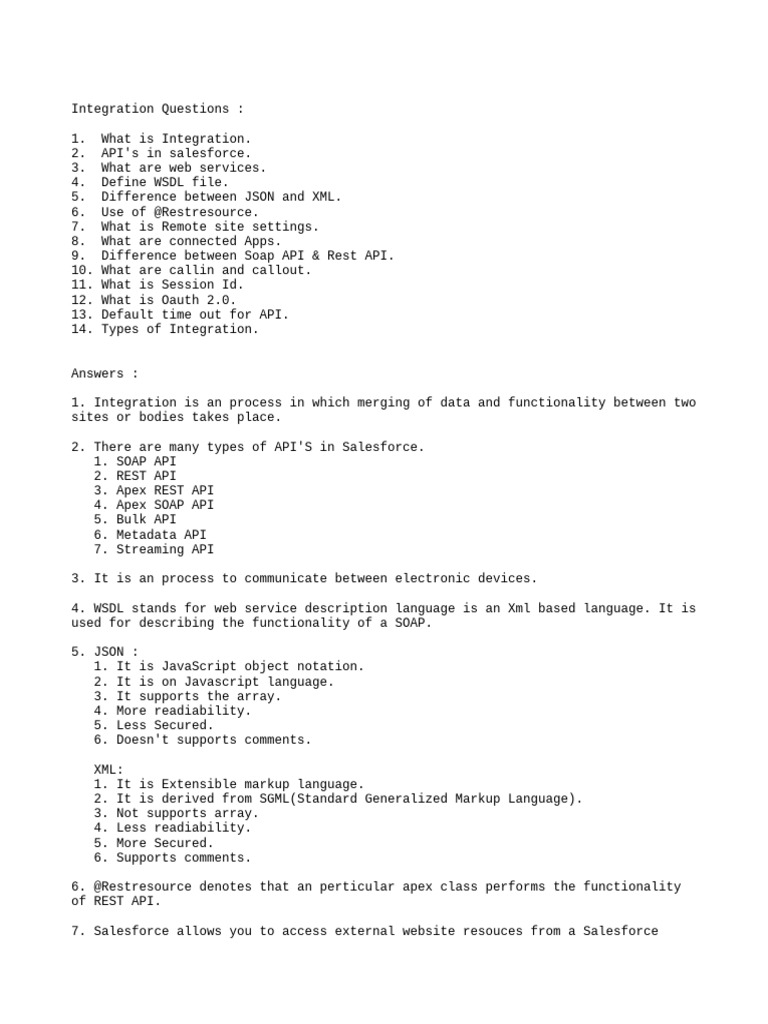 Integration Questions :

1. What is Integration.
2. API's in salesforce.
3. What are web services.
4. Define WSDL file.
5. Difference between JSON and XML.
6. Use of @Restresource.
7. What is Remote site settings.
8. What are connected Apps.
9. Difference between Soap API & Rest API.
10. What are callin and callout.
11. What is Session Id.
12. What is Oauth 2.0.
13. Default time out for API.
14. Types of Integration.

Answers :

1. Integration is an process in which merging of data and functionality between two sites or bodies takes place.

2. There are many types of API'S in Salesforce.
1. SOAP API
2. REST API
3. Apex REST API
4. Apex SOAP API
5. Bulk API
6. Metadata API
7. Streaming API

3. It is an process to communicate between electronic devices.

4. WSDL stands for web service description language is an Xml based language. It is used for describing the functionality of a SOAP.

5. JSON :
1. It is JavaScript object notation.
2. It is on Javascript language.
3. It supports the array.
4. More readiability.
5. Less Secured.
6. Doesn't supports comments.

XML:
1. It is Extensible markup language.
2. It is derived from SGML(Standard Generalized Markup Language).
3. Not supports array.
4. Less readiability.
5. More Secured.
6. Supports comments.

6. @Restresource denotes that an perticular apex class performs the functionality of REST API.

7. Salesforce allows you to access external website resouces from a Salesforce